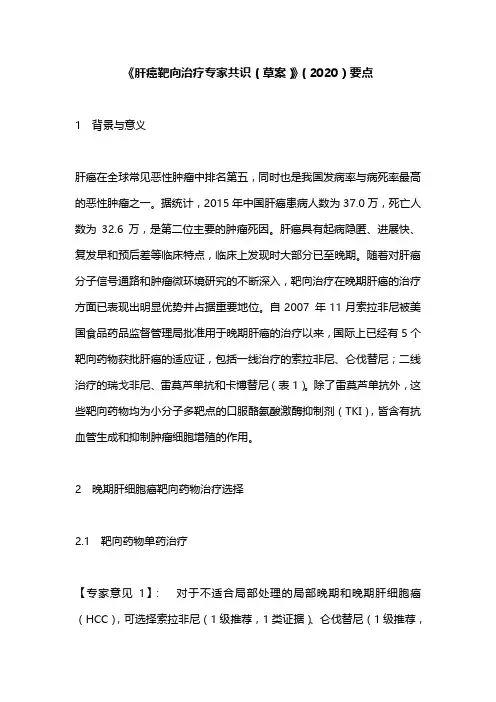 《肝癌靶向治疗专家共识（草案）》（2020）要点

1　背景与意义

肝癌在全球常见恶性肿瘤中排名第五，同时也是我国发病率与病死率最高的恶性肿瘤之一。据统计，2015 年中国肝癌患病人数为 37.0 万，死亡人数为 32.6 万，是第二位主要的肿瘤死因。肝癌具有起病隐匿、进展快、复发早和预后差等临床特点，临床上发现时大部分已至晚期。随着对肝癌分子信号通路和肿瘤微环境研究的不断深入，靶向治疗在晚期肝癌的治疗方面已表现出明显优势并占据重要地位。自 2007 年 11 月索拉非尼被美国食品药品监督管理局批准用于晚期肝癌的治疗以来，国际上已经有 5 个靶向药物获批肝癌的适应证，包括一线治疗的索拉非尼、仑伐替尼；二线治疗的瑞戈非尼、雷莫芦单抗和卡博替尼（表 1）。除了雷莫芦单抗外，这些靶向药物均为小分子多靶点的口服酪氨酸激酶抑制剂（TKI），皆含有抗血管生成和抑制肿瘤细胞增殖的作用。

2　晚期肝细胞癌靶向药物治疗选择

2.1　靶向药物单药治疗

【专家意见 1】：　对于不适合局部处理的局部晚期和晚期肝细胞癌（HCC），可选择索拉非尼（1 级推荐，1 类证据）、仑伐替尼（1 级推荐，